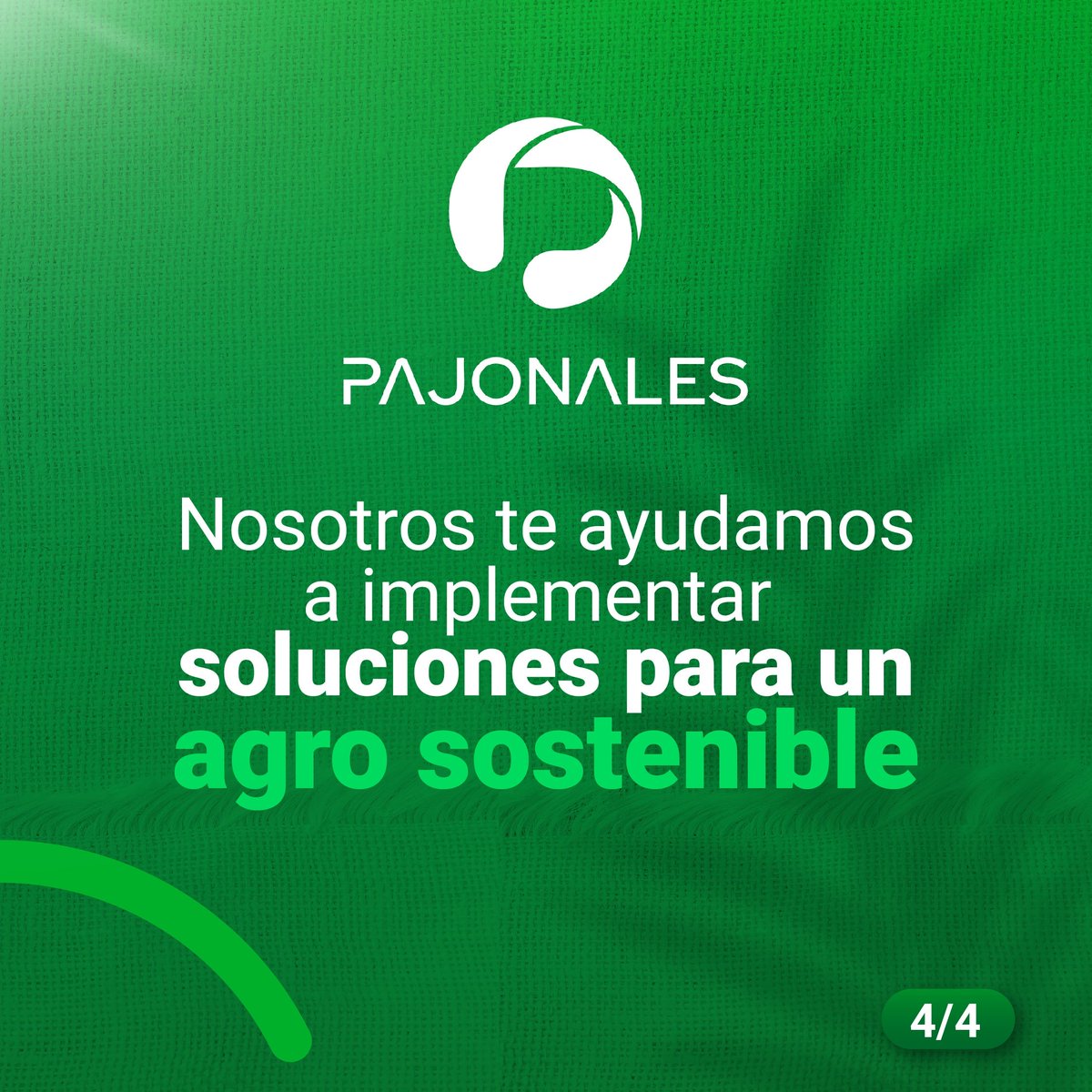 PAJONALES

Nosotros te ayudamos a implementar soluciones para un agro sostenible

4/4